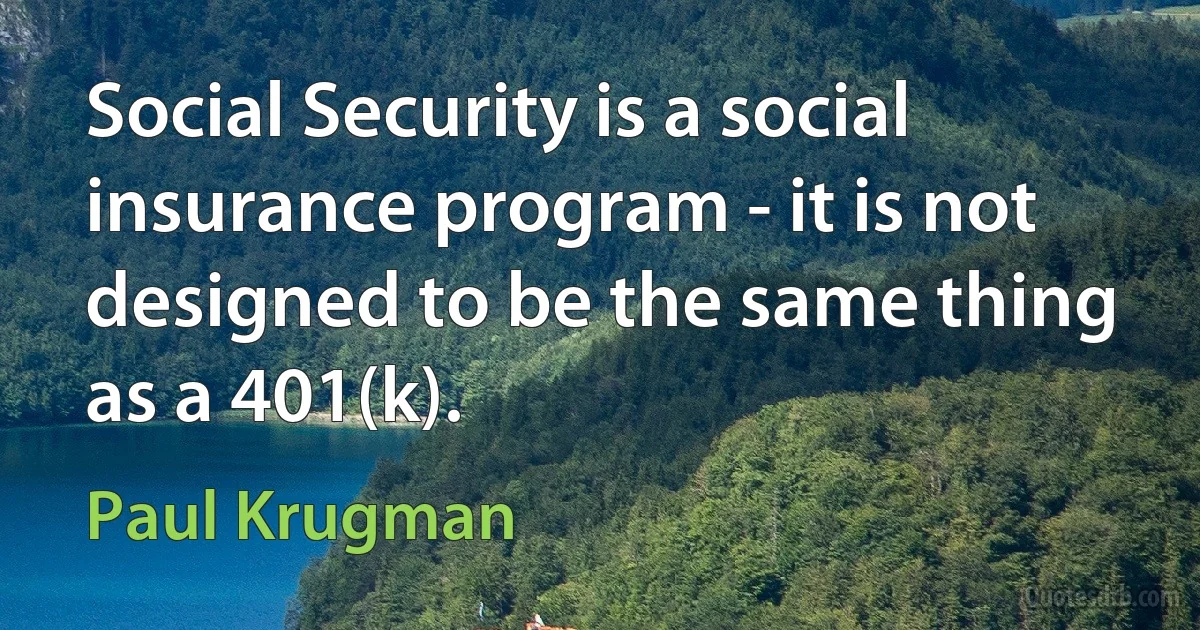 Social Security is a social insurance program - it is not designed to be the same thing as a 401(k).

Paul Krugman

Quotes.dib.com